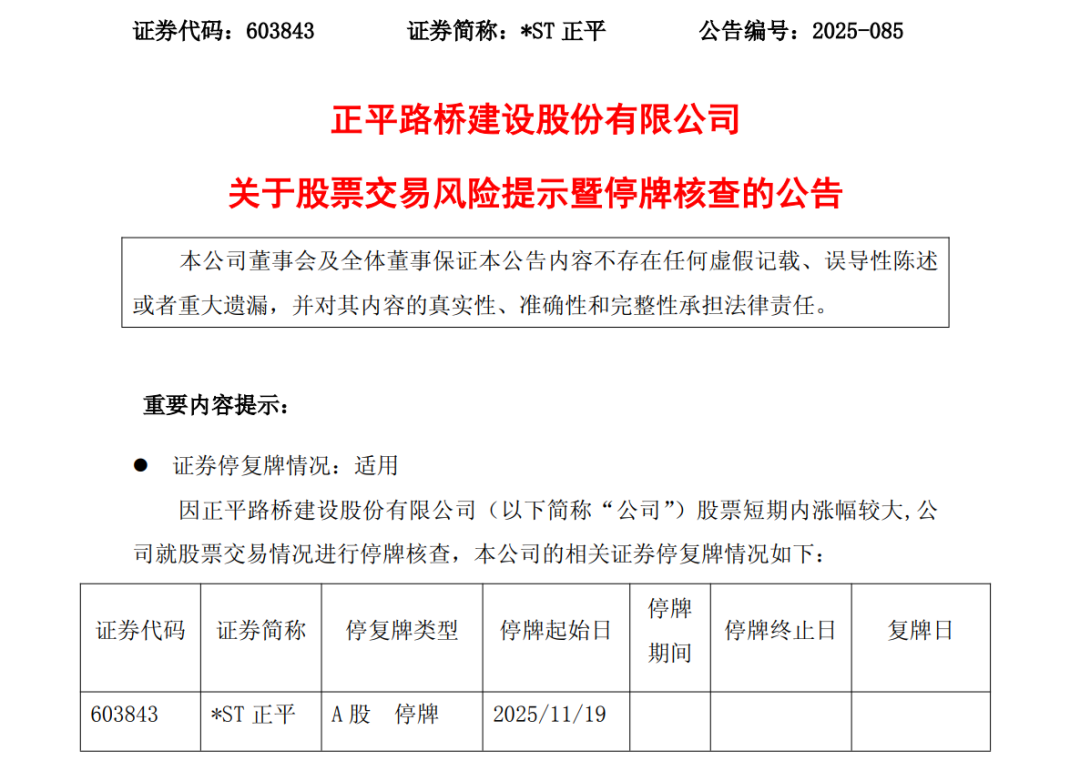 证券代码：603843 证券简称：*ST正平 公告编号：2025-085

正平路桥建设股份有限公司

关于股票交易风险提示暨停牌核查的公告

本公司董事会及全体董事保证本公告内容不存在任何虚假记载、误导性陈述或者重大遗漏，并对其内容的真实性、准确性和完整性承担法律责任。

重要内容提示：

• 证券停复牌情况：适用

因正平路桥建设股份有限公司（以下简称“公司”）股票短期内涨幅较大，公司就股票交易情况进行停牌核查，本公司的相关证券停复牌情况如下：

| 证券代码 | 证券简称 | 停复牌类型 | 停牌起始日 | 停牌期间 | 停牌终止日 | 复牌日 |
|---|---|---|---|---|---|---|
| 603843 | *ST正平 | A股 停牌 | 2025/11/19 | | | |